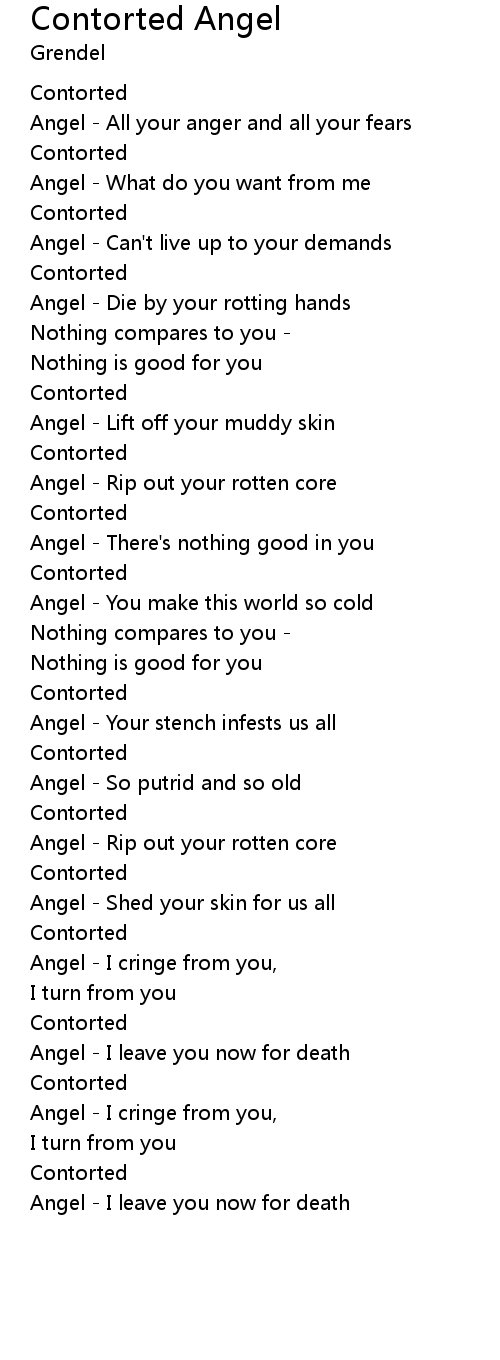 Contorted Angel
Grendel

Contorted
Angel - All your anger and all your fears
Contorted
Angel - What do you want from me
Contorted
Angel - Can't live up to your demands
Contorted
Angel - Die by your rotting hands
Nothing compares to you -
Nothing is good for you
Contorted
Angel - Lift off your muddy skin
Contorted
Angel - Rip out your rotten core
Contorted
Angel - There's nothing good in you
Contorted
Angel - You make this world so cold
Nothing compares to you -
Nothing is good for you
Contorted
Angel - Your stench infests us all
Contorted
Angel - So putrid and so old
Contorted
Angel - Rip out your rotten core
Contorted
Angel - Shed your skin for us all
Contorted
Angel - I cringe from you,
I turn from you
Contorted
Angel - I leave you now for death
Contorted
Angel - I cringe from you,
I turn from you
Contorted
Angel - I leave you now for death